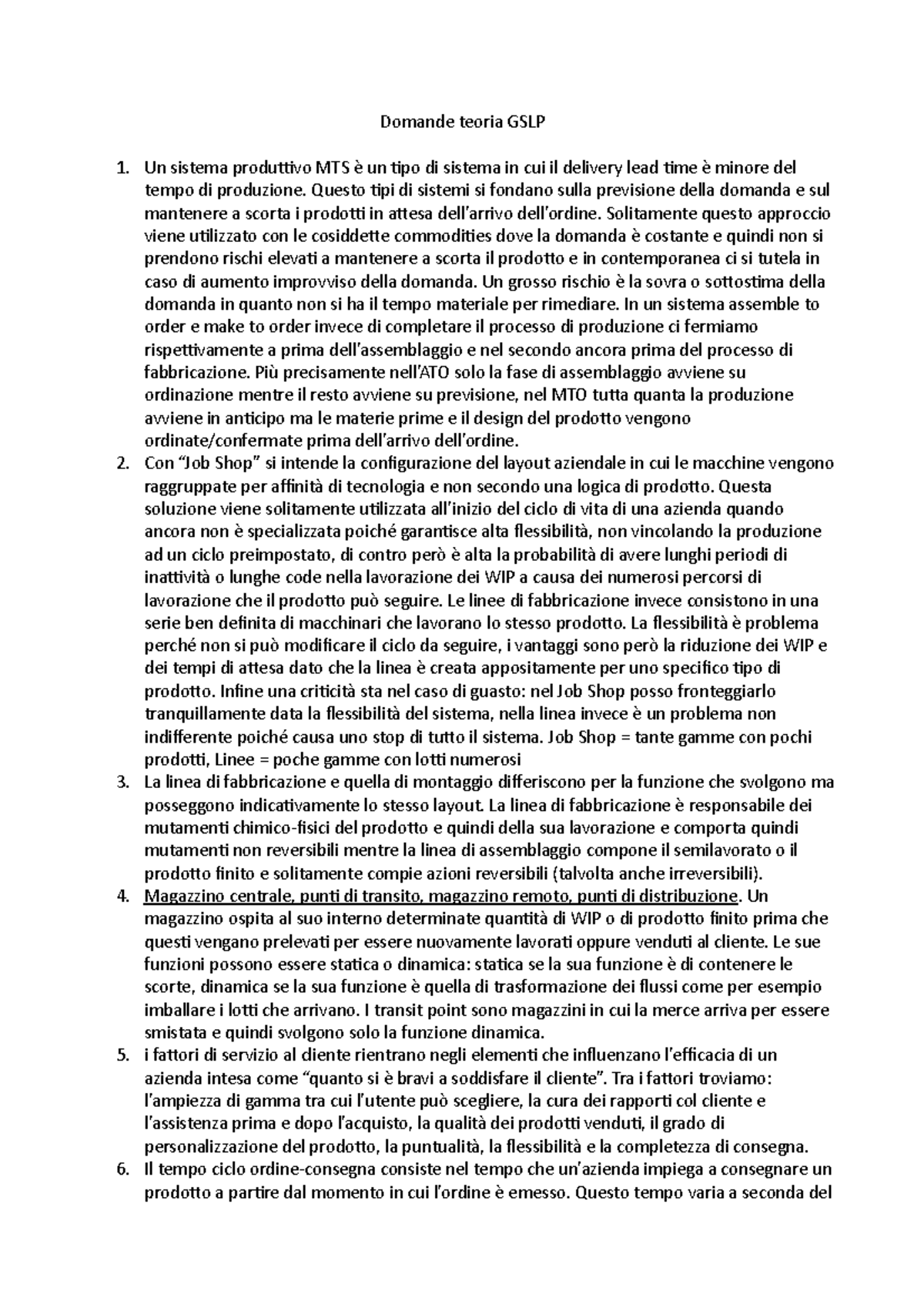 Domande teoria GSLP

1. Un sistema produttivo MTS è un tipo di sistema in cui il delivery lead time è minore del tempo di produzione. Questo tipi di sistemi si fondano sulla previsione della domanda e sul mantenere a scorta i prodotti in attesa dell'arrivo dell'ordine. Solitamente questo approccio viene utilizzato con le cosiddette commodities dove la domanda è costante e quindi non si prendono rischi elevati a mantenere a scorta il prodotto e in contemporanea ci si tutela in caso di aumento improvviso della domanda. Un grosso rischio è la sovra o sottostima della domanda in quanto non si ha il tempo materiale per rimediare. In un sistema assemble to order e make to order invece di completare il processo di produzione ci fermiamo rispettivamente a prima dell'assemblaggio e nel secondo ancora prima del processo di fabbricazione. Più precisamente nell'ATO solo la fase di assemblaggio avviene su ordinazione mentre il resto avviene su previsione, nel MTO tutta quanta la produzione avviene in anticipo ma le materie prime e il design del prodotto vengono ordinate/confermate prima dell'arrivo dell'ordine.
2. Con "Job Shop" si intende la configurazione del layout aziendale in cui le macchine vengono raggruppate per affinità di tecnologia e non secondo una logica di prodotto. Questa soluzione viene solitamente utilizzata all'inizio del ciclo di vita di una azienda quando ancora non è specializzata poiché garantisce alta flessibilità, non vincolando la produzione ad un ciclo preimpostato, di contro però è alta la probabilità di avere lunghi periodi di inattività o lunghe code nella lavorazione dei WIP a causa dei numerosi percorsi di lavorazione che il prodotto può seguire. Le linee di fabbricazione invece consistono in una serie ben definita di macchinari che lavorano lo stesso prodotto. La flessibilità è problema perché non si può modificare il ciclo da seguire, i vantaggi sono però la riduzione dei WIP e dei tempi di attesa dato che la linea è creata appositamente per uno specifico tipo di prodotto. Infine una criticità sta nel caso di guasto: nel Job Shop posso fronteggiarlo tranquillamente data la flessibilità del sistema, nella linea invece è un problema non indifferente poiché causa uno stop di tutto il sistema. Job Shop = tante gamme con pochi prodotti, Linee = poche gamme con lotti numerosi
3. La linea di fabbricazione e quella di montaggio differiscono per la funzione che svolgono ma posseggono indicativamente lo stesso layout. La linea di fabbricazione è responsabile dei mutamenti chimico-fisici del prodotto e quindi della sua lavorazione e comporta quindi mutamenti non reversibili mentre la linea di assemblaggio compone il semilavorato o il prodotto finito e solitamente compie azioni reversibili (talvolta anche irreversibili).
4. Magazzino centrale, punti di transito, magazzino remoto, punti di distribuzione. Un magazzino ospita al suo interno determinate quantità di WIP o di prodotto finito prima che questi vengano prelevati per essere nuovamente lavorati oppure venduti al cliente. Le sue funzioni possono essere statica o dinamica: statica se la sua funzione è di contenere le scorte, dinamica se la sua funzione è quella di trasformazione dei flussi come per esempio imballare i lotti che arrivano. I transit point sono magazzini in cui la merce arriva per essere smistata e quindi svolgono solo la funzione dinamica.
5. i fattori di servizio al cliente rientrano negli elementi che influenzano l'efficacia di un azienda intesa come "quanto si è bravi a soddisfare il cliente". Tra i fattori troviamo: l'ampiezza di gamma tra cui l'utente può scegliere, la cura dei rapporti col cliente e l'assistenza prima e dopo l'acquisto, la qualità dei prodotti venduti, il grado di personalizzazione del prodotto, la puntualità, la flessibilità e la completezza di consegna.
6. Il tempo ciclo ordine-consegna consiste nel tempo che un'azienda impiega a consegnare un prodotto a partire dal momento in cui l'ordine è emesso. Questo tempo varia a seconda del